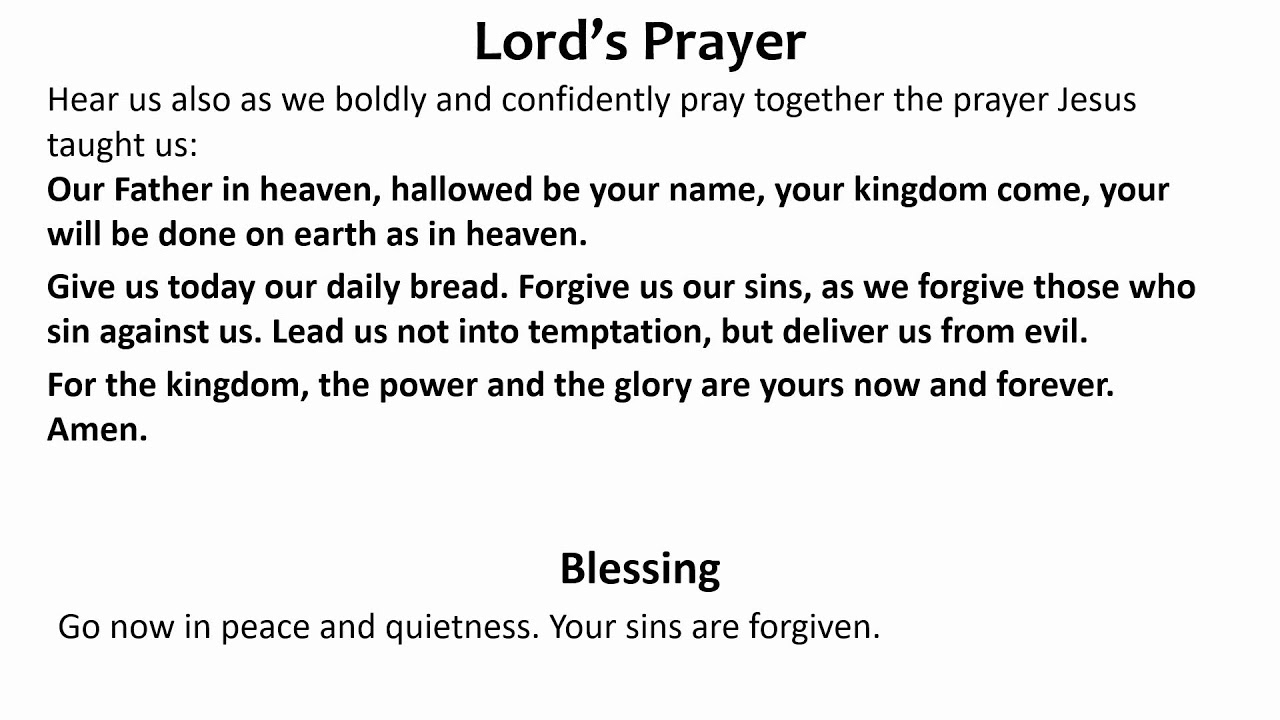 Lord’s Prayer

Hear us also as we boldly and confidently pray together the prayer Jesus taught us:

Our Father in heaven, hallowed be your name, your kingdom come, your will be done on earth as in heaven.

Give us today our daily bread. Forgive us our sins, as we forgive those who sin against us. Lead us not into temptation, but deliver us from evil.

For the kingdom, the power and the glory are yours now and forever. Amen.

Blessing

Go now in peace and quietness. Your sins are forgiven.